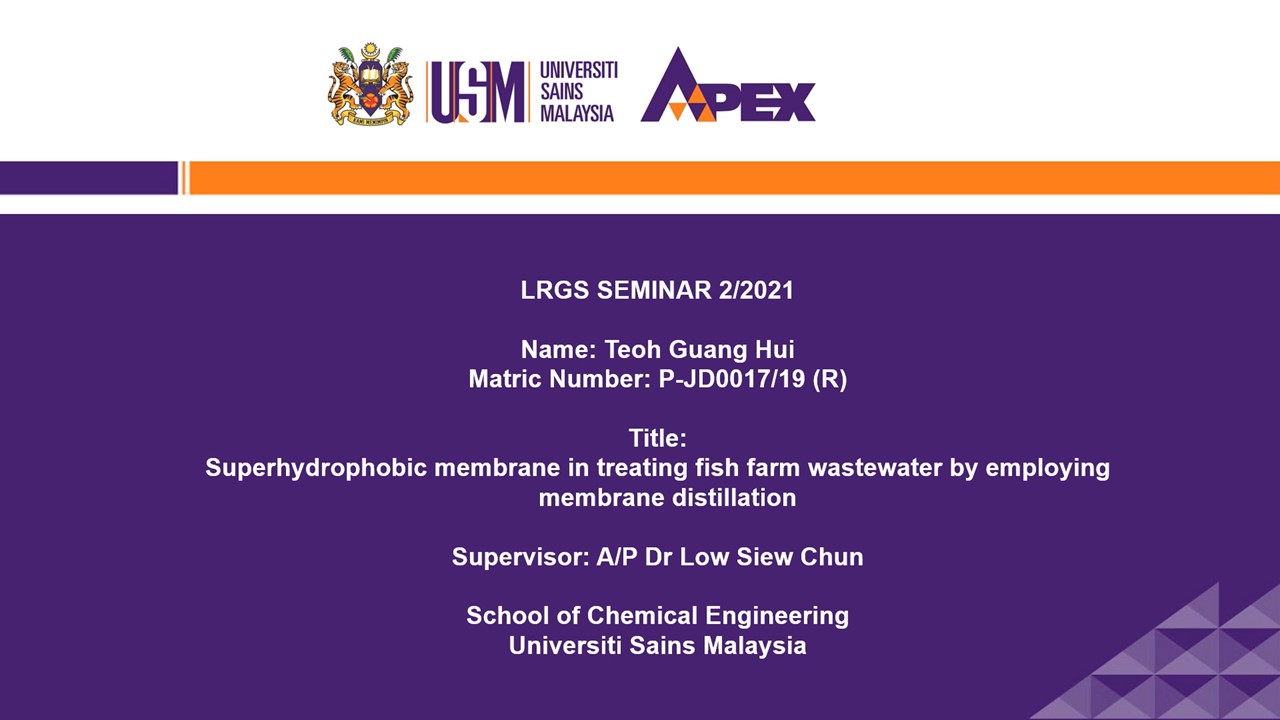 USM UNIVERSITI SAINS MALAYSIA

APEX

LRGS SEMINAR 2/2021

Name: Teoh Guang Hui
Matric Number: P-JD0017/19 (R)

Title:
Superhydrophobic membrane in treating fish farm wastewater by employing membrane distillation

Supervisor: A/P Dr Low Siew Chun

School of Chemical Engineering
Universiti Sains Malaysia